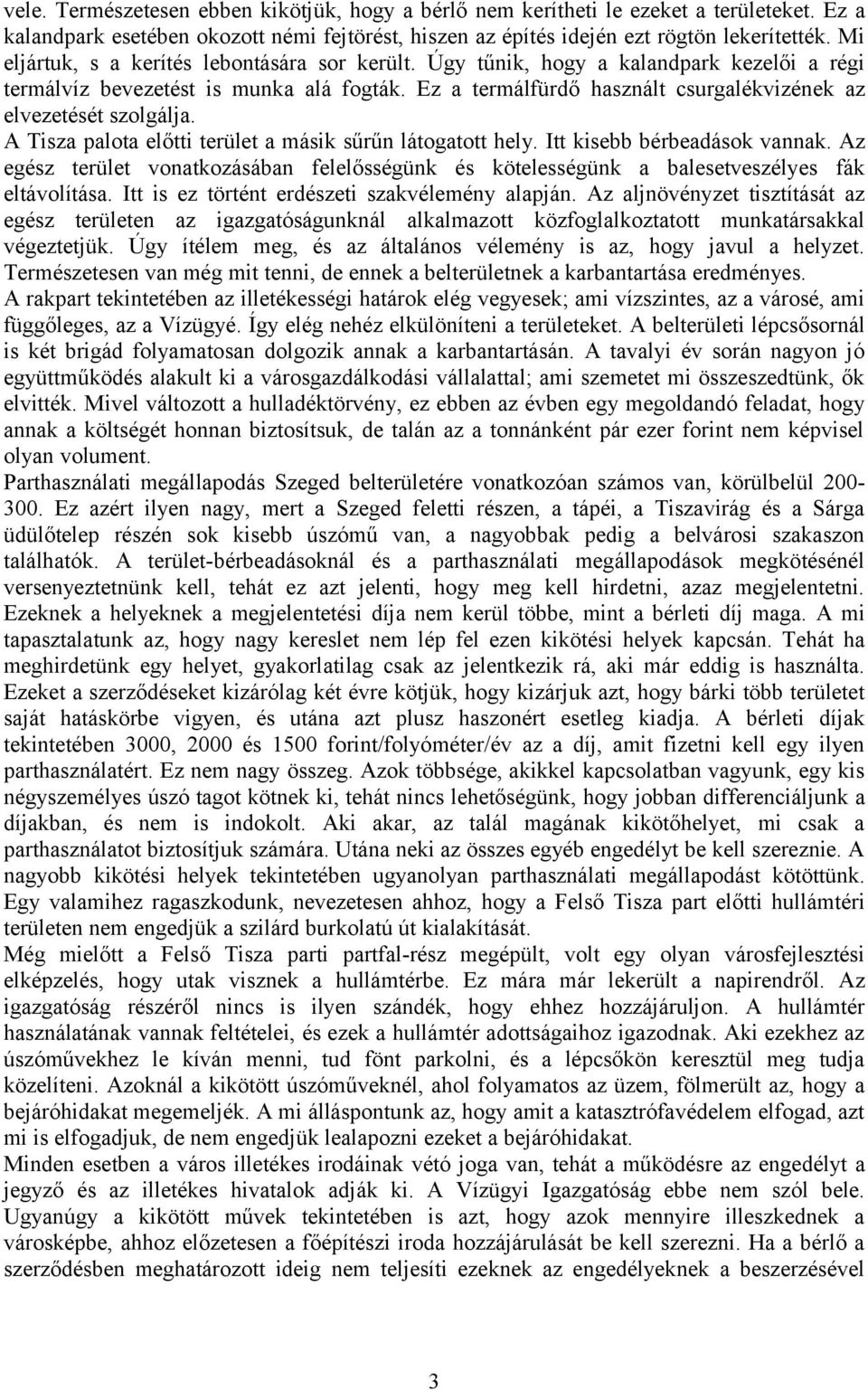 vele. Természetesen ebben kikötjük, hogy a bérlő nem kerítheti le ezeket a területeket. Ez a kalandpark esetében okozott némi fejtörést, hiszen az építés idején ezt rögtön lekerítették. Mi eljártuk, s a kerítés lebontására sor került. Úgy tűnik, hogy a kalandpark kezelői a régi termálvíz bevezetést is munka alá fogták. Ez a termálfürdő használt csurgalékvizének az elvezetését szolgálja.
A Tisza palota előtti terület a másik sűrűn látogatott hely. Itt kisebb bérbeadások vannak. Az egész terület vonatkozásában felelősségünk és kötelességünk a balesetveszélyes fák eltávolítása. Itt is ez történt erdészeti szakvélemény alapján. Az aljnövényzet tisztítását az egész területen az igazgatóságunknál alkalmazott közfoglalkoztatott munkatársakkal végeztetjük. Úgy ítélem meg, és az általános vélemény is az, hogy javul a helyzet. Természetesen van még mit tenni, de ennek a belterületnek a karbantartása eredményes.
A rakpart tekintetében az illetékességi határok elég vegyesek; ami vízszintes, az a városé, ami függőleges, az a Vízügyé. Így elég nehéz elkülöníteni a területeket. A belterületi lépcsősornál is két brigád folyamatosan dolgozik annak a karbantartásán. A tavalyi év során nagyon jó együttműködés alakult ki a városgazdálkodási vállalattal; ami szemetet mi összeszedtünk, ők elvitték. Mivel változott a hulladéktörvény, ez ebben az évben egy megoldandó feladat, hogy annak a költségét honnan biztosítsuk, de talán az a tonnánként pár ezer forint nem képvisel olyan volument.
Parthasználati megállapodás Szeged belterületére vonatkozóan számos van, körülbelül 200-300. Ez azért ilyen nagy, mert a Szeged feletti részen, a tápéi, a Tiszavirág és a Sárga üdülőtelep részén sok kisebb úszómű van, a nagyobbak pedig a belvárosi szakaszon találhatók. A terület-bérbeadásoknál és a parthasználati megállapodások megkötésénél versenyeztetnünk kell, tehát ez azt jelenti, hogy meg kell hirdetni, azaz megjelentetni. Ezeknek a helyeknek a megjelentetési díja nem kerül többe, mint a bérleti díj maga. A mi tapasztalatunk az, hogy nagy kereslet nem lép fel ezen kikötési helyek kapcsán. Tehát ha meghirdetünk egy helyet, gyakorlatilag csak az jelentkezik rá, aki már eddig is használta. Ezeket a szerződéseket kizárólag két évre kötjük, hogy kizárjuk azt, hogy bárki több területet saját hatáskörbe vigyen, és utána azt plusz haszonért esetleg kiadja. A bérleti díjak tekintetében 3000, 2000 és 1500 forint/folyóméter/év az a díj, amit fizetni kell egy ilyen parthasználatért. Ez nem nagy összeg. Azok többsége, akikkel kapcsolatban vagyunk, egy kis négyszemélyes úszó tagot kötnek ki, tehát nincs lehetőségünk, hogy jobban differenciáljunk a díjakban, és nem is indokolt. Aki akar, az talál magának kikötőhelyet, mi csak a parthasználatot biztosítjuk számára. Utána neki az összes egyéb engedélyt be kell szereznie. A nagyobb kikötési helyek tekintetében ugyanolyan parthasználati megállapodást kötöttünk. Egy valamihez ragaszkodunk, nevezetesen ahhoz, hogy a Felső Tisza part előtti hullámtéri területen nem engedjük a szilárd burkolatú út kialakítását.
Még mielőtt a Felső Tisza parti partfal-rész megépült, volt egy olyan városfejlesztési elképzelés, hogy utak visznek a hullámtérbe. Ez mára már lekerült a napirendről. Az igazgatóság részéről nincs is ilyen szándék, hogy ehhez hozzájáruljon. A hullámtér használatának vannak feltételei, és ezek a hullámtér adottságaihoz igazodnak. Aki ezekhez az úszóművekhez le kíván menni, tud fönt parkolni, és a lépcsőkön keresztül meg tudja közelíteni. Azoknál a kikötött úszóműveknél, ahol folyamatos az üzem, fölmerült az, hogy a bejáróhidakat megemeljék. A mi álláspontunk az, hogy amit a katasztrófavédelem elfogad, azt mi is elfogadjuk, de nem engedjük lealapozni ezeket a bejáróhidakat.
Minden esetben a város illetékes irodáinak vétó joga van, tehát a működésre az engedélyt a jegyző és az illetékes hivatalok adják ki. A Vízügyi Igazgatóság ebbe nem szól bele. Ugyanúgy a kikötött művek tekintetében is azt, hogy azok mennyire illeszkednek a városképbe, ahhoz előzetesen a főépítészi iroda hozzájárulását be kell szerezni. Ha a bérlő a szerződésben meghatározott ideig nem teljesíti ezeknek az engedélyeknek a beszerzésével

3